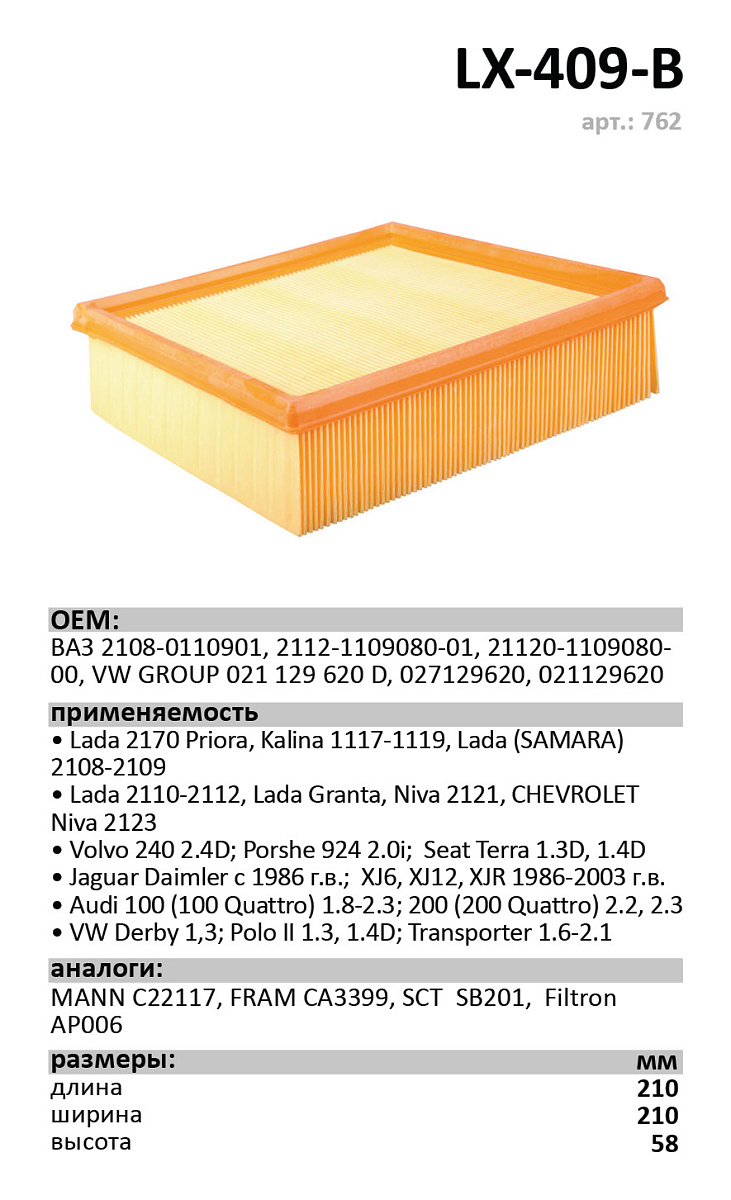 LX-409-B
арт.: 762

OEM:
ВАЗ 2108-0110901, 2112-1109080-01, 21120-1109080-00, VW GROUP 021 129 620 D, 027129620, 021129620

применяемость
• Lada 2170 Priora, Kalina 1117-1119, Lada (SAMARA) 2108-2109
• Lada 2110-2112, Lada Granta, Niva 2121, CHEVROLET Niva 2123
• Volvo 240 2.4D; Porshe 924 2.0i; Seat Terra 1.3D, 1.4D
• Jaguar Daimler с 1986 г.в.; XJ6, XJ12, XJR 1986-2003 г.в.
• Audi 100 (100 Quattro) 1.8-2.3; 200 (200 Quattro) 2.2, 2.3
• VW Derby 1,3; Polo II 1.3, 1.4D; Transporter 1.6-2.1

аналоги:
MANN C22117, FRAM CA3399, SCT SB201, Filtron AP006

размеры: мм
длина 210
ширина 210
высота 58